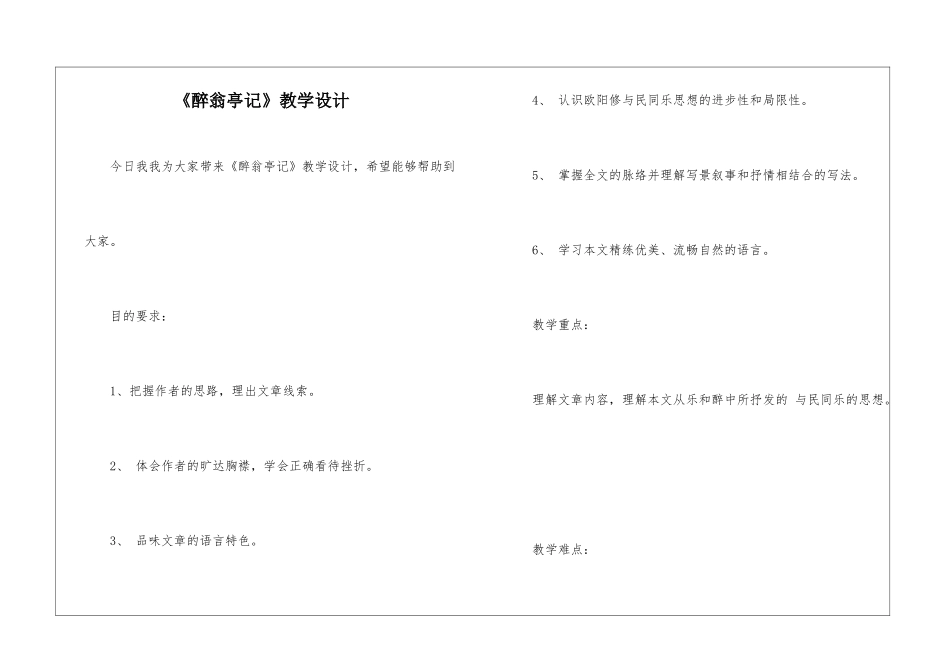 《醉翁亭记》教学设计

今日我我为大家带来《醉翁亭记》教学设计，希望能够帮助到大家。

目的要求：

1、把握作者的思路，理出文章线索。

2、 体会作者的旷达胸襟，学会正确看待挫折。

3、 品味文章的语言特色。

4、 认识欧阳修与民同乐思想的进步性和局限性。

5、 掌握全文的脉络并理解写景叙事和抒情相结合的写法。

6、 学习本文精练优美、流畅自然的语言。

教学重点：

理解文章内容，理解本文从乐和醉中所抒发的 与民同乐的思想。

教学难点：